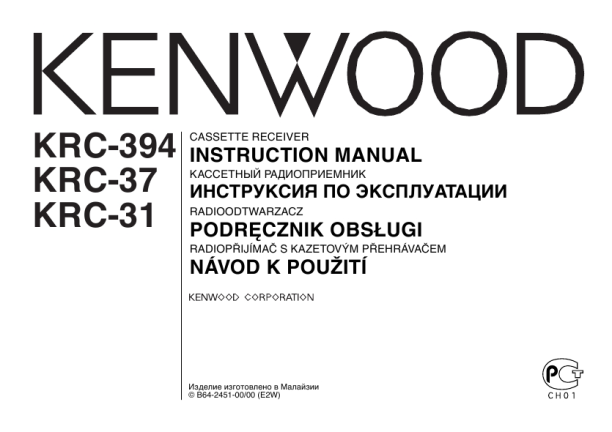 KENWOOD

KRC-394
KRC-37
KRC-31

CASSETTE RECEIVER
INSTRUCTION MANUAL
КАССЕТНЫЙ РАДИОПРИЕМНИК
ИНСТРУКСИЯ ПО ЭКСПЛУАТАЦИИ
RADIOODTWARZACZ
PODRĘCZNIK OBSŁUGI
RADIOPŘIJÍMAČ S KAZETOVÝM PŘEHRÁVAČEM
NÁVOD K POUŽITÍ

KENWOOD CORPORATION

Изделие изготовлено в Малайзии
© B64-2451-00/00 (E2W)

PCT
CH01